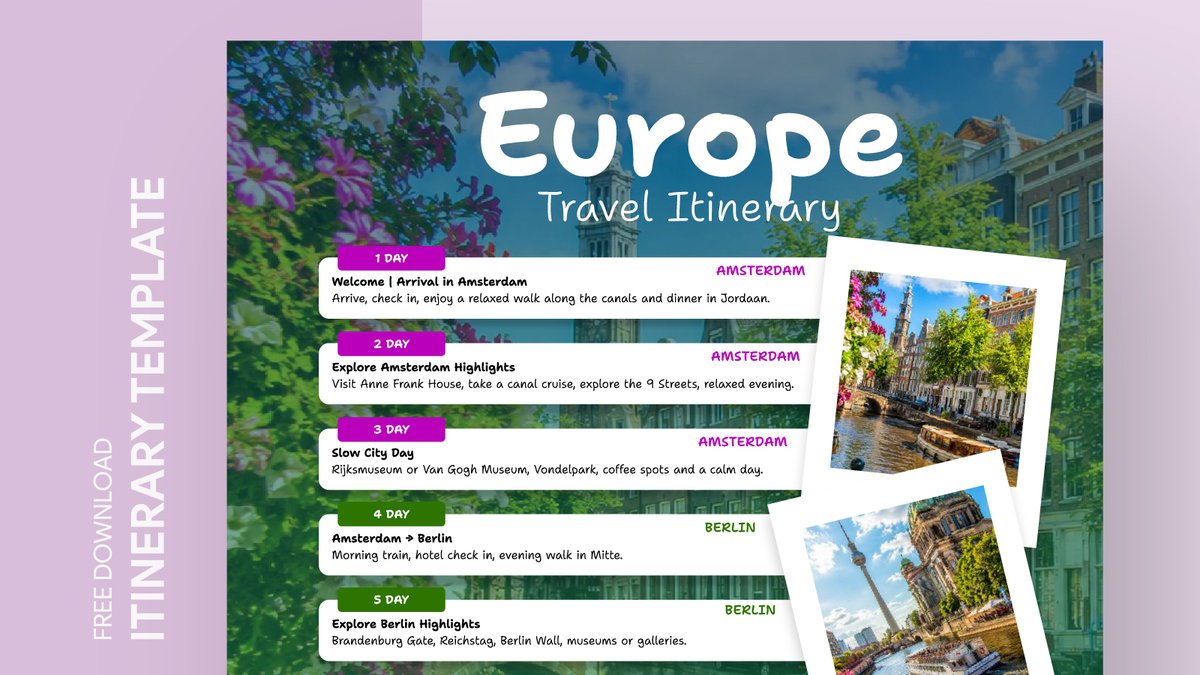 FREE DOWNLOAD
ITINERARY TEMPLATE

Europe
Travel Itinerary

1 DAY
AMSTERDAM
Welcome | Arrival in Amsterdam
Arrive, check in, enjoy a relaxed walk along the canals and dinner in Jordaan.

2 DAY
AMSTERDAM
Explore Amsterdam Highlights
Visit Anne Frank House, take a canal cruise, explore the 9 Streets, relaxed evening.

3 DAY
AMSTERDAM
Slow City Day
Rijksmuseum or Van Gogh Museum, Vondelpark, coffee spots and a calm day.

4 DAY
BERLIN
Amsterdam → Berlin
Morning train, hotel check in, evening walk in Mitte.

5 DAY
BERLIN
Explore Berlin Highlights
Brandenburg Gate, Reichstag, Berlin Wall, museums or galleries.